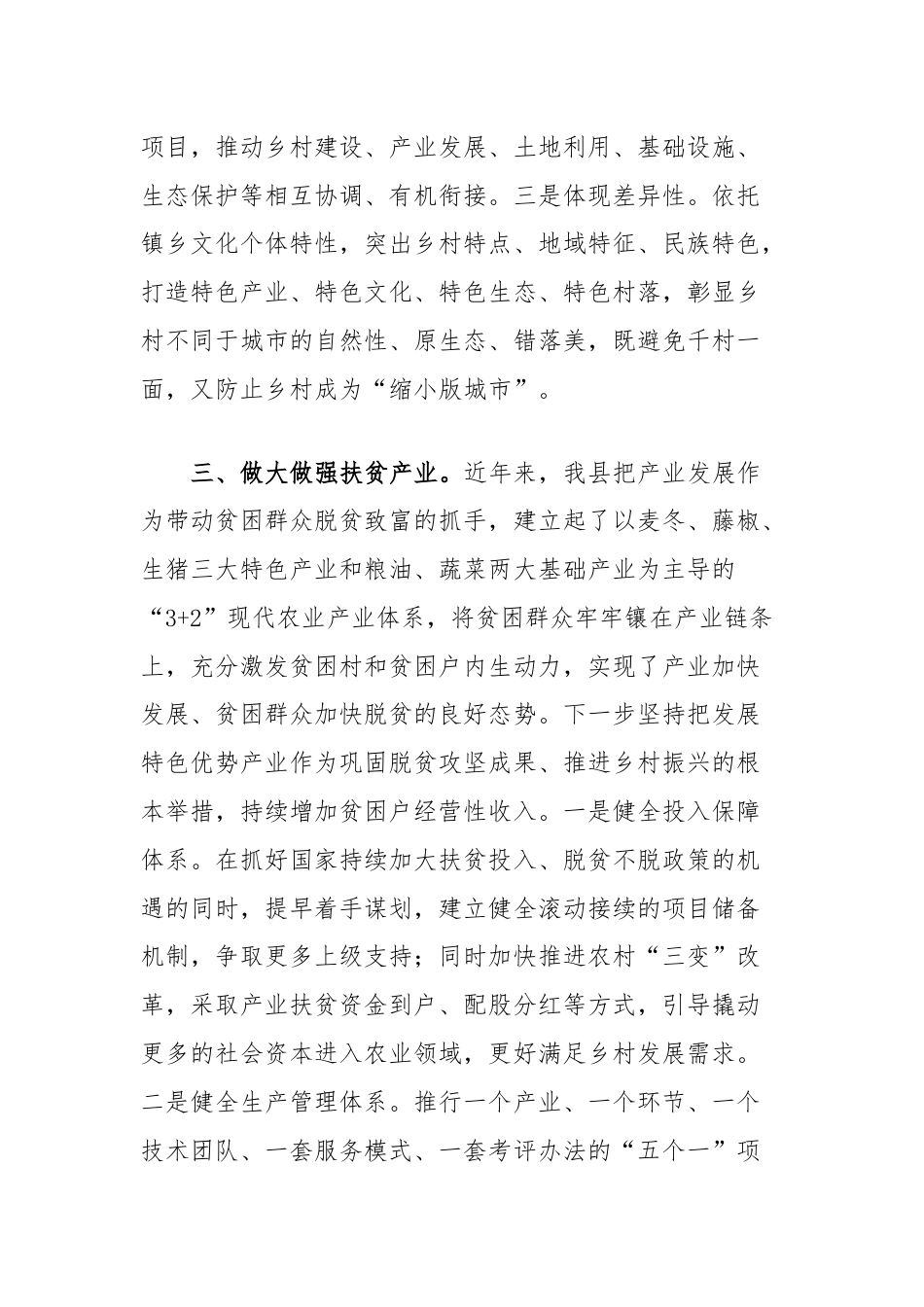 项目，推动乡村建设、产业发展、土地利用、基础设施、生态保护等相互协调、有机衔接。三是体现差异性。依托镇乡文化个体特性，突出乡村特点、地域特征、民族特色，打造特色产业、特色文化、特色生态、特色村落，彰显乡村不同于城市的自然性、原生态、错落美，既避免千村一面，又防止乡村成为“缩小版城市”。

三、做大做强扶贫产业。近年来，我县把产业发展作为带动贫困群众脱贫致富的抓手，建立起了以麦冬、藤椒、生猪三大特色产业和粮油、蔬菜两大基础产业为主导的“3+2”现代农业产业体系，将贫困群众牢牢镶在产业链条上，充分激发贫困村和贫困户内生动力，实现了产业加快发展、贫困群众加快脱贫的良好态势。下一步坚持把发展特色优势产业作为巩固脱贫攻坚成果、推进乡村振兴的根本举措，持续增加贫困户经营性收入。一是健全投入保障体系。在抓好国家持续加大扶贫投入、脱贫不脱政策的机遇的同时，提早着手谋划，建立健全滚动接续的项目储备机制，争取更多上级支持；同时加快推进农村“三变”改革，采取产业扶贫资金到户、配股分红等方式，引导撬动更多的社会资本进入农业领域，更好满足乡村发展需求。二是健全生产管理体系。推行一个产业、一个环节、一个技术团队、一套服务模式、一套考评办法的“五个一”项